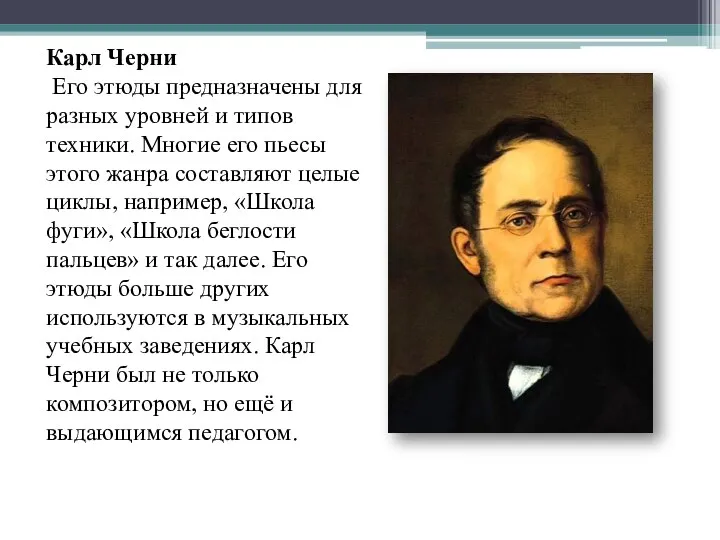 Карл Черни

Его этюды предназначены для разных уровней и типов техники. Многие его пьесы этого жанра составляют целые циклы, например, «Школа фуги», «Школа беглости пальцев» и так далее. Его этюды больше других используются в музыкальных учебных заведениях. Карл Черни был не только композитором, но ещё и выдающимся педагогом.